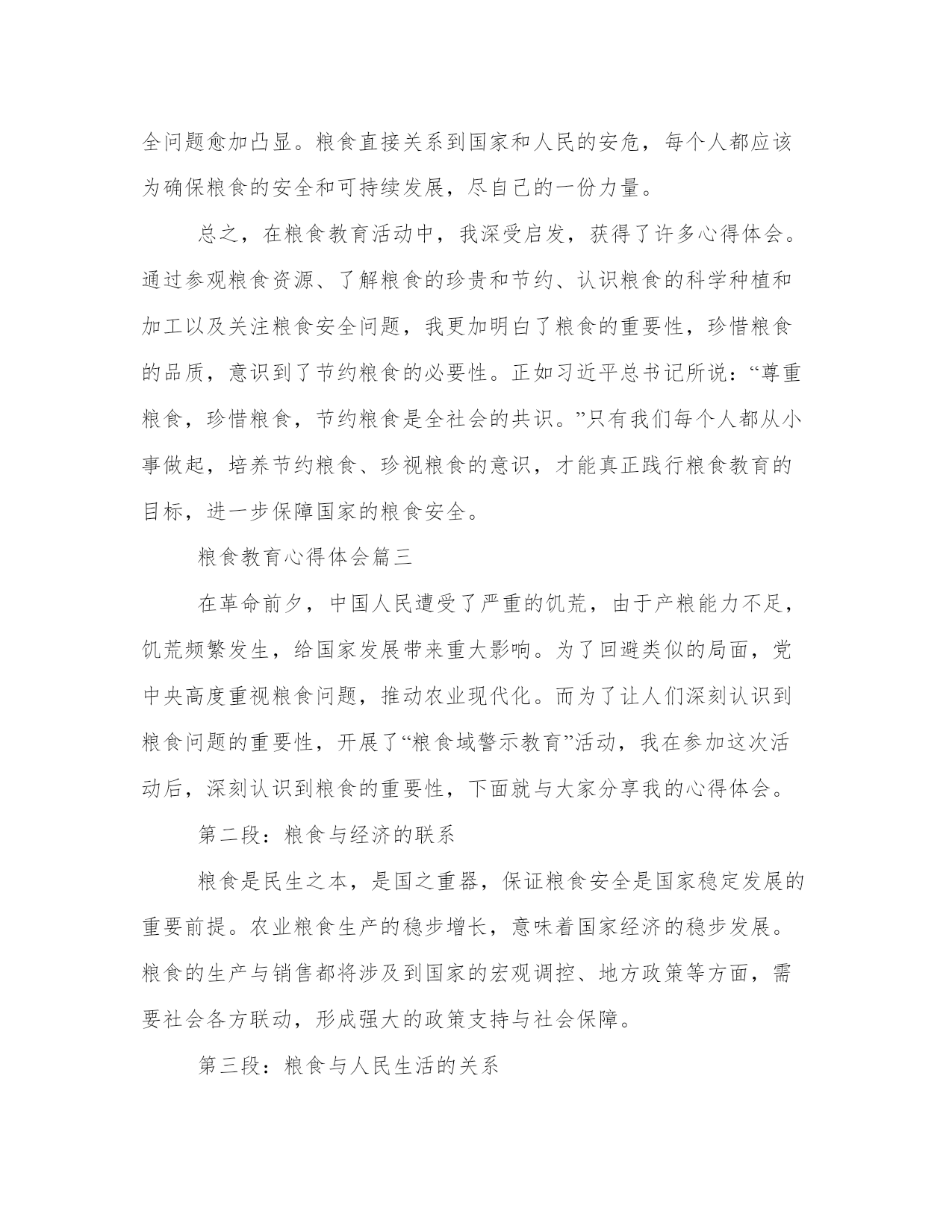 全问题愈加凸显。粮食直接关系到国家和人民的安危，每个人都应该为确保粮食的安全和可持续发展，尽自己的一份力量。

总之，在粮食教育活动中，我深受启发，获得了许多心得体会。通过参观粮食资源、了解粮食的珍贵和节约、认识粮食的科学种植和加工以及关注粮食安全问题，我更加明白了粮食的重要性，珍惜粮食的品质，意识到了节约粮食的必要性。正如习近平总书记所说：“尊重粮食，珍惜粮食，节约粮食是全社会的共识。”只有我们每个人都从小事做起，培养节约粮食、珍视粮食的意识，才能真正践行粮食教育的目标，进一步保障国家的粮食安全。

粮食教育心得体会篇三

在革命前夕，中国人民遭受了严重的饥荒，由于产粮能力不足，饥荒频繁发生，给国家发展带来重大影响。为了回避类似的局面，党中央高度重视粮食问题，推动农业现代化。而为了让人们深刻认识到粮食问题的重要性，开展了“粮食域警示教育”活动，我在参加这次活动后，深刻认识到粮食的重要性，下面就与大家分享我的心得体会。

第二段：粮食与经济的联系

粮食是民生之本，是国之重器，保证粮食安全是国家稳定发展的重要前提。农业粮食生产的稳步增长，意味着国家经济的稳步发展。粮食的生产与销售都将涉及到国家的宏观调控、地方政策等方面，需要社会各方联动，形成强大的政策支持与社会保障。

第三段：粮食与人民生活的关系